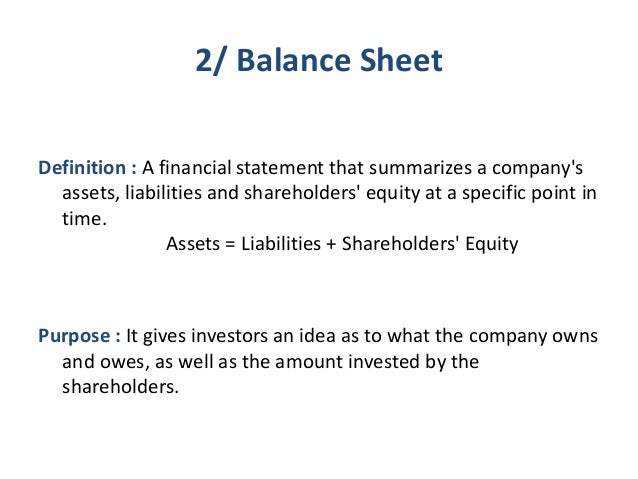 2/ Balance Sheet

Definition : A financial statement that summarizes a company's assets, liabilities and shareholders' equity at a specific point in time.

Assets = Liabilities + Shareholders' Equity

Purpose : It gives investors an idea as to what the company owns and owes, as well as the amount invested by the shareholders.